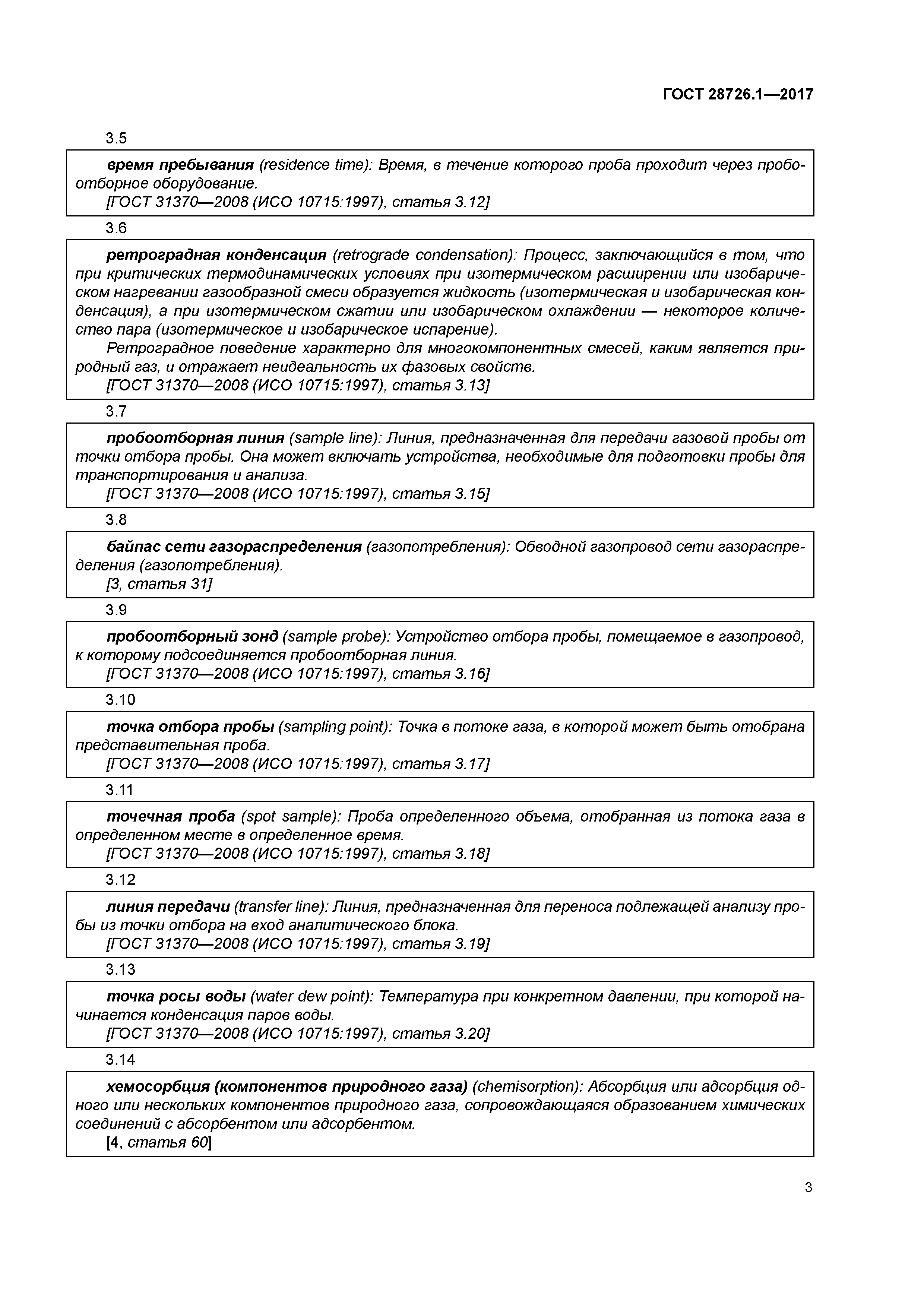 ГОСТ 28726.1—2017

3.5

время пребывания (residence time): Время, в течение которого проба проходит через пробоотборное оборудование.
[ГОСТ 31370—2008 (ИСО 10715:1997), статья 3.12]

3.6

ретроградная конденсация (retrograde condensation): Процесс, заключающийся в том, что при критических термодинамических условиях при изотермическом расширении или изобарическом нагревании газообразной смеси образуется жидкость (изотермическая и изобарическая конденсация), а при изотермическом сжатии или изобарическом охлаждении — некоторое количество пара (изотермическое и изобарическое испарение).
Ретроградное поведение характерно для многокомпонентных смесей, каким является природный газ, и отражает неидеальность их фазовых свойств.
[ГОСТ 31370—2008 (ИСО 10715:1997), статья 3.13]

3.7

пробоотборная линия (sample line): Линия, предназначенная для передачи газовой пробы от точки отбора пробы. Она может включать устройства, необходимые для подготовки пробы для транспортирования и анализа.
[ГОСТ 31370—2008 (ИСО 10715:1997), статья 3.15]

3.8

байпас сети газораспределения (газопотребления): Обводной газопровод сети газораспределения (газопотребления).
[3, статья 31]

3.9

пробоотборный зонд (sample probe): Устройство отбора пробы, помещаемое в газопровод, к которому подсоединяется пробоотборная линия.
[ГОСТ 31370—2008 (ИСО 10715:1997), статья 3.16]

3.10

точка отбора пробы (sampling point): Точка в потоке газа, в которой может быть отобрана представительная проба.
[ГОСТ 31370—2008 (ИСО 10715:1997), статья 3.17]

3.11

точечная проба (spot sample): Проба определенного объема, отобранная из потока газа в определенном месте в определенное время.
[ГОСТ 31370—2008 (ИСО 10715:1997), статья 3.18]

3.12

линия передачи (transfer line): Линия, предназначенная для переноса подлежащей анализу пробы из точки отбора на вход аналитического блока.
[ГОСТ 31370—2008 (ИСО 10715:1997), статья 3.19]

3.13

точка росы воды (water dew point): Температура при конкретном давлении, при которой начинается конденсация паров воды.
[ГОСТ 31370—2008 (ИСО 10715:1997), статья 3.20]

3.14

хемосорбция (компонентов природного газа) (chemisorption): Абсорбция или адсорбция одного или нескольких компонентов природного газа, сопровождающаяся образованием химических соединений с абсорбентом или адсорбентом.
[4, статья 60]

3